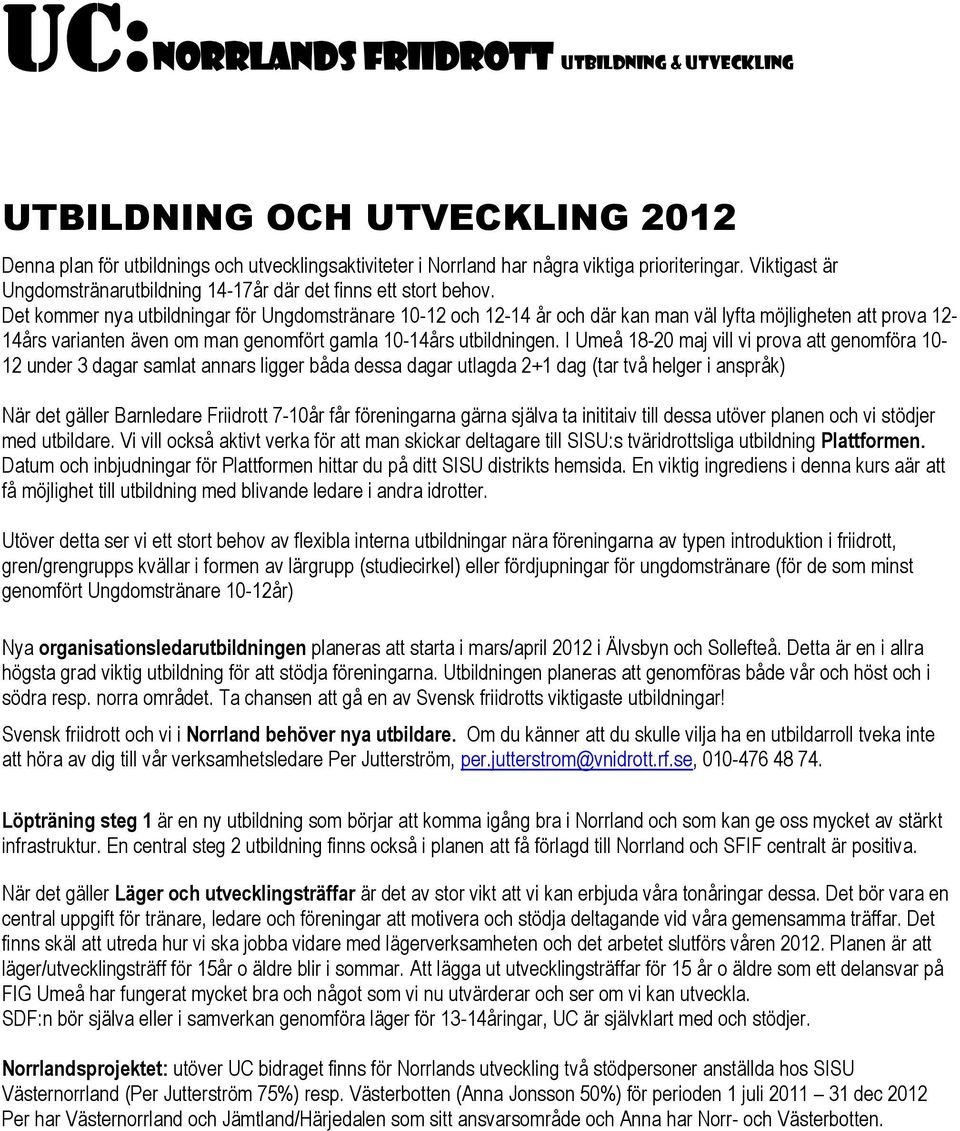 UC: NORRLANDS FRIIDROTT UTBILDNING & UTVECKLING

UTBILDNING OCH UTVECKLING 2012

Denna plan för utbildnings och utvecklingsaktiviteter i Norrland har några viktiga prioriteringar. Viktigast är Ungdomstränarutbildning 14-17år där det finns ett stort behov.
Det kommer nya utbildningar för Ungdomstränare 10-12 och 12-14 år och där kan man väl lyfta möjligheten att prova 12-14års varianten även om man genomfört gamla 10-14års utbildningen. I Umeå 18-20 maj vill vi prova att genomföra 10-12 under 3 dagar samlat annars ligger båda dessa dagar utlagda 2+1 dag (tar två helger i anspråk)

När det gäller Barnledare Friidrott 7-10år får föreningarna gärna själva ta inititaiv till dessa utöver planen och vi stödjer med utbildare. Vi vill också aktivt verka för att man skickar deltagare till SISU:s tväridrottsliga utbildning Plattformen. Datum och inbjudningar för Plattformen hittar du på ditt SISU distrikts hemsida. En viktig ingrediens i denna kurs aär att få möjlighet till utbildning med blivande ledare i andra idrotter.

Utöver detta ser vi ett stort behov av flexibla interna utbildningar nära föreningarna av typen introduktion i friidrott, gren/grengrupps kvällar i formen av lärgrupp (studiecirkel) eller fördjupningar för ungdomstränare (för de som minst genomfört Ungdomstränare 10-12år)

Nya organisationsledarutbildningen planeras att starta i mars/april 2012 i Älvsbyn och Sollefteå. Detta är en i allra högsta grad viktig utbildning för att stödja föreningarna. Utbildningen planeras att genomföras både vår och höst och i södra resp. norra området. Ta chansen att gå en av Svensk friidrotts viktigaste utbildningar!

Svensk friidrott och vi i Norrland behöver nya utbildare. Om du känner att du skulle vilja ha en utbildarroll tveka inte att höra av dig till vår verksamhetsledare Per Jutterström, per.jutterstrom@vnidrott.rf.se, 010-476 48 74.

Löpträning steg 1 är en ny utbildning som börjar att komma igång bra i Norrland och som kan ge oss mycket av stärkt infrastruktur. En central steg 2 utbildning finns också i planen att få förlagd till Norrland och SFIF centralt är positiva.

När det gäller Läger och utvecklingsträffar är det av stor vikt att vi kan erbjuda våra tonåringar dessa. Det bör vara en central uppgift för tränare, ledare och föreningar att motivera och stödja deltagande vid våra gemensamma träffar. Det finns skäl att utreda hur vi ska jobba vidare med lägerverksamheten och det arbetet slutförs våren 2012. Planen är att läger/utvecklingsträff för 15år o äldre blir i sommar. Att lägga ut utvecklingsträffar för 15 år o äldre som ett delansvar på FIG Umeå har fungerat mycket bra och något som vi nu utvärderar och ser om vi kan utveckla.
SDF:n bör själva eller i samverkan genomföra läger för 13-14åringar, UC är självklart med och stödjer.

Norrlandsprojektet: utöver UC bidraget finns för Norrlands utveckling två stödpersoner anställda hos SISU Västernorrland (Per Jutterström 75%) resp. Västerbotten (Anna Jonsson 50%) för perioden 1 juli 2011 – 31 dec 2012 Per har Västernorrland och Jämtland/Härjedalen som sitt ansvarsområde och Anna har Norr- och Västerbotten.